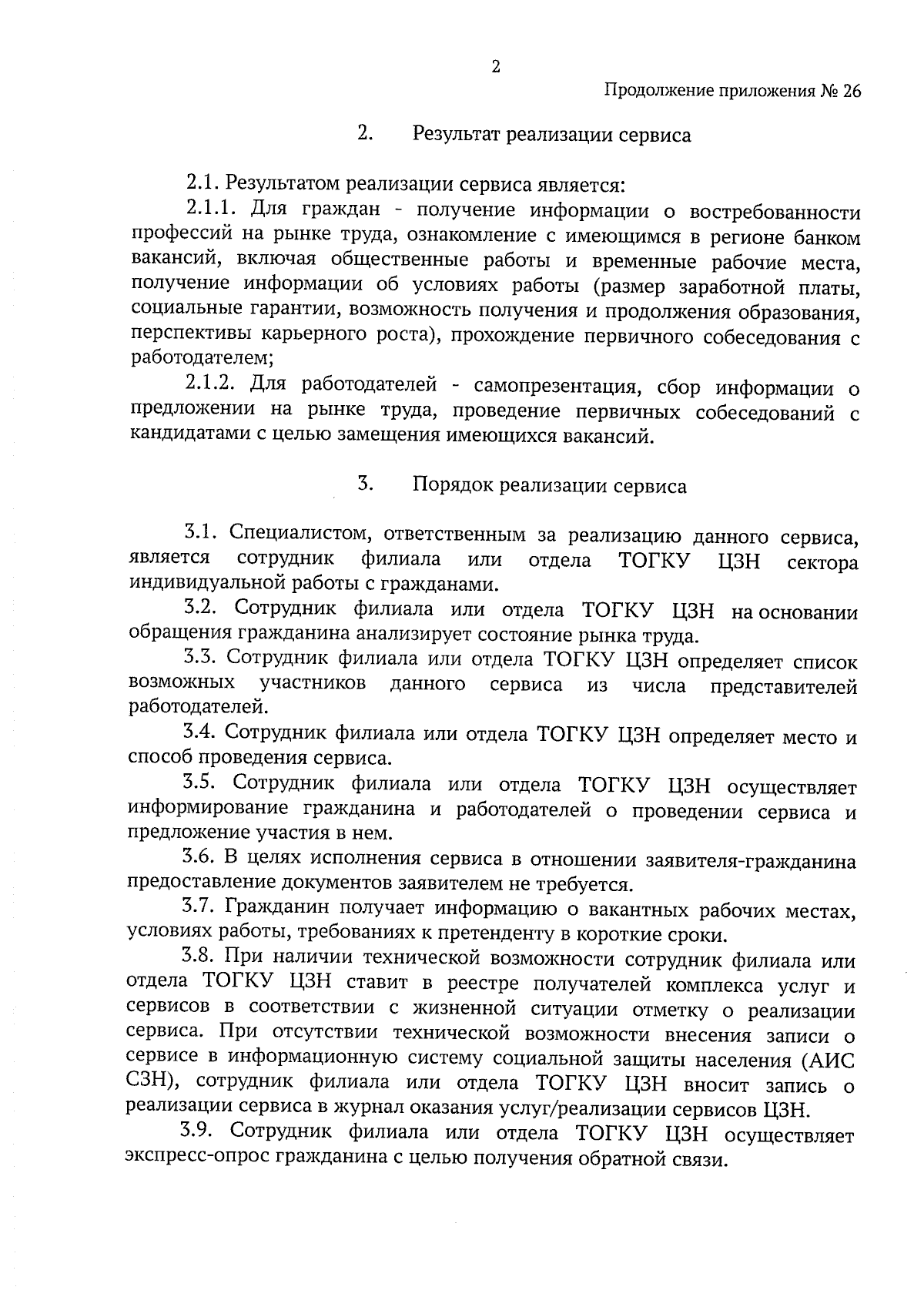 2

Продолжение приложения № 26

2. Результат реализации сервиса

2.1. Результатом реализации сервиса является:

2.1.1. Для граждан - получение информации о востребованности профессий на рынке труда, ознакомление с имеющимся в регионе банком вакансий, включая общественные работы и временные рабочие места, получение информации об условиях работы (размер заработной платы, социальные гарантии, возможность получения и продолжения образования, перспективы карьерного роста), прохождение первичного собеседования с работодателем;

2.1.2. Для работодателей - самопрезентация, сбор информации о предложении на рынке труда, проведение первичных собеседований с кандидатами с целью замещения имеющихся вакансий.

3. Порядок реализации сервиса

3.1. Специалистом, ответственным за реализацию данного сервиса, является сотрудник филиала или отдела ТОГКУ ЦЗН сектора индивидуальной работы с гражданами.

3.2. Сотрудник филиала или отдела ТОГКУ ЦЗН на основании обращения гражданина анализирует состояние рынка труда.

3.3. Сотрудник филиала или отдела ТОГКУ ЦЗН определяет список возможных участников данного сервиса из числа представителей работодателей.

3.4. Сотрудник филиала или отдела ТОГКУ ЦЗН определяет место и способ проведения сервиса.

3.5. Сотрудник филиала или отдела ТОГКУ ЦЗН осуществляет информирование гражданина и работодателей о проведении сервиса и предложение участия в нем.

3.6. В целях исполнения сервиса в отношении заявителя-гражданина предоставление документов заявителем не требуется.

3.7. Гражданин получает информацию о вакантных рабочих местах, условиях работы, требованиях к претенденту в короткие сроки.

3.8. При наличии технической возможности сотрудник филиала или отдела ТОГКУ ЦЗН ставит в реестре получателей комплекса услуг и сервисов в соответствии с жизненной ситуации отметку о реализации сервиса. При отсутствии технической возможности внесения записи о сервисе в информационную систему социальной защиты населения (АИС СЗН), сотрудник филиала или отдела ТОГКУ ЦЗН вносит запись о реализации сервиса в журнал оказания услуг/реализации сервисов ЦЗН.

3.9. Сотрудник филиала или отдела ТОГКУ ЦЗН осуществляет экспресс-опрос гражданина с целью получения обратной связи.